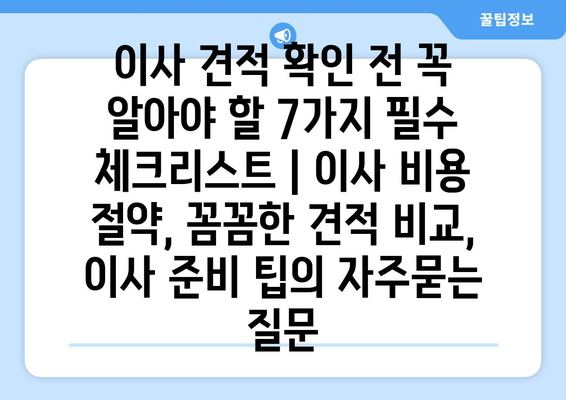 꿀팁정보

이사 견적 확인 전 꼭 알아야 할 7가지 필수 체크리스트 | 이사 비용 절약, 꼼꼼한 견적 비교, 이사 준비 팁의 자주묻는 질문